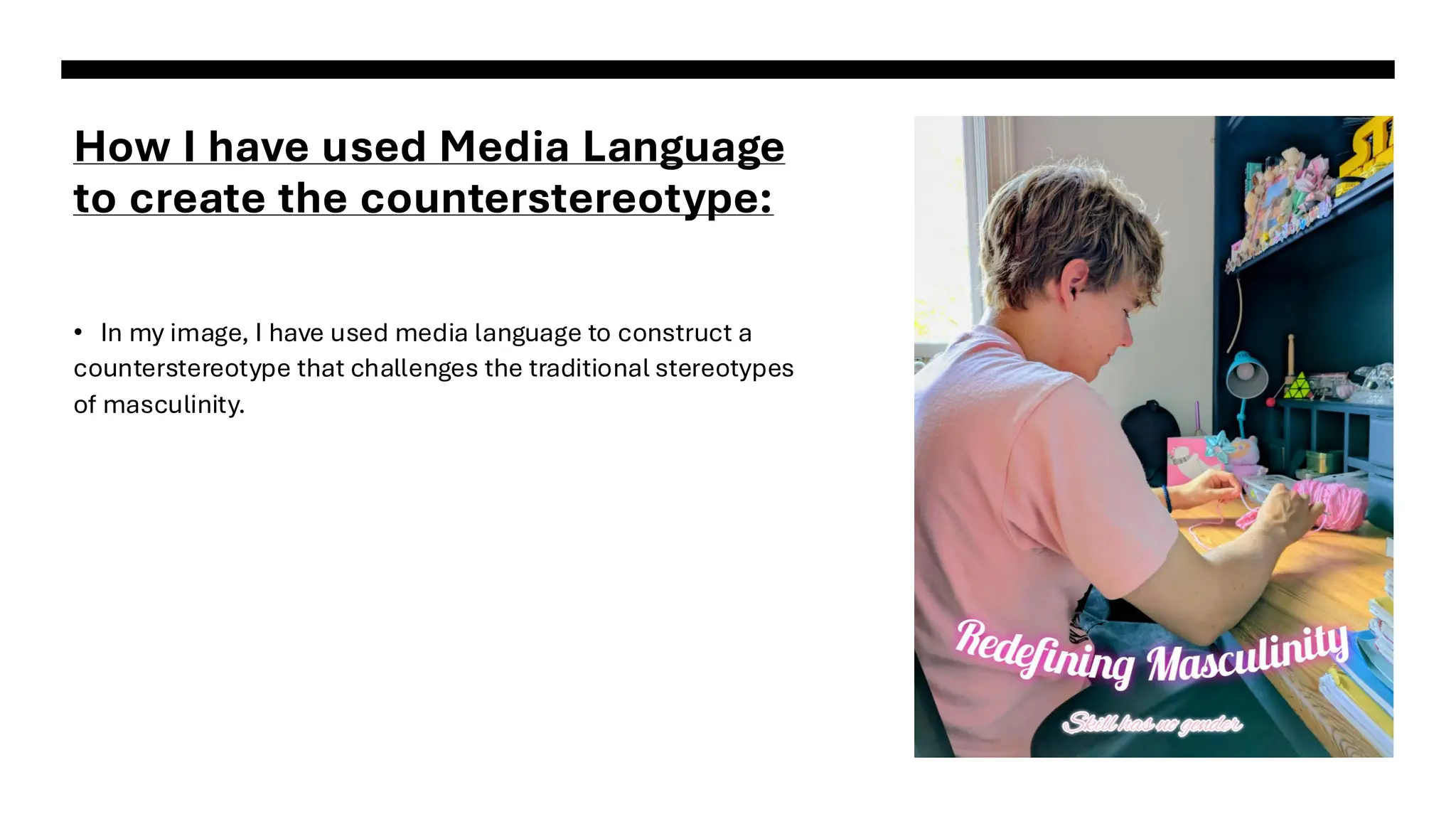 How I have used Media Language to create the counterstereotype:

• In my image, I have used media language to construct a counterstereotype that challenges the traditional stereotypes of masculinity.

Redefining Masculinity

Skill has no gender